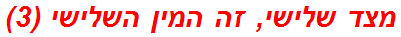 מצד שלישי, זה המין השלישי (3)